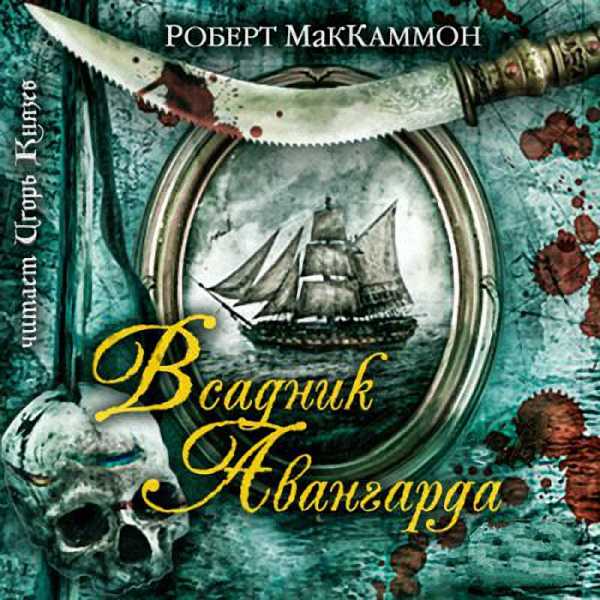 Роберт МакКаммон

читает Игорь Князев

Всадник Авангарда